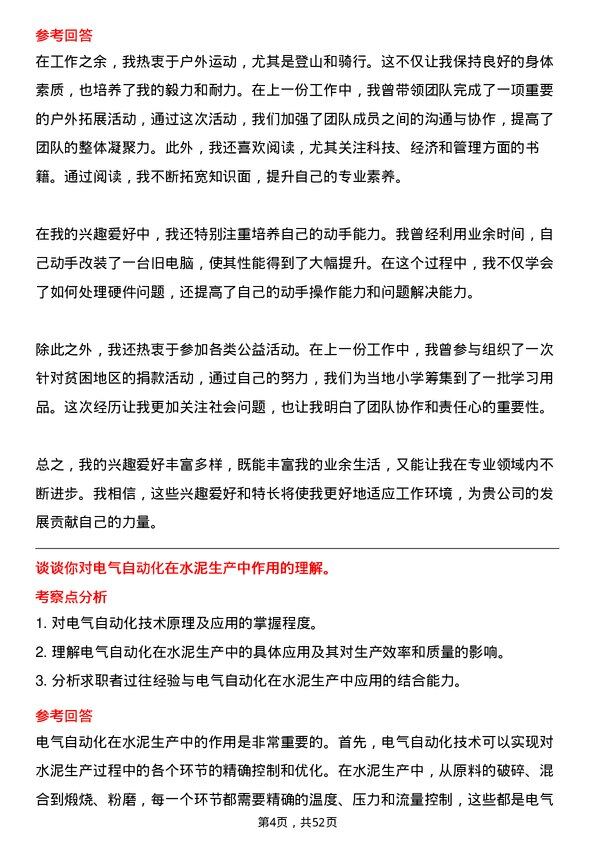 参考回答
在工作之余，我热衷于户外运动，尤其是登山和骑行。这不仅让我保持良好的身体素质，也培养了我的毅力和耐力。在上一份工作中，我曾带领团队完成了一项重要的户外拓展活动，通过这次活动，我们加强了团队成员之间的沟通与协作，提高了团队的整体凝聚力。此外，我还喜欢阅读，尤其关注科技、经济和管理方面的书籍。通过阅读，我不断拓宽知识面，提升自己的专业素养。

在我的兴趣爱好中，我还特别注重培养自己的动手能力。我曾经利用业余时间，自己动手改装了一台旧电脑，使其性能得到了大幅提升。在这个过程中，我不仅学会了如何处理硬件问题，还提高了自己的动手操作能力和问题解决能力。

除此之外，我还热衷于参加各类公益活动。在上一份工作中，我曾参与组织了一次针对贫困地区的捐款活动，通过自己的努力，我们为当地小学筹集到了一批学习用品。这次经历让我更加关注社会问题，也让我明白了团队协作和责任心的重要性。

总之，我的兴趣爱好丰富多样，既能丰富我的业余生活，又能让我在专业领域内不断进步。我相信，这些兴趣爱好和特长将使我更好地适应工作环境，为贵公司的发展贡献自己的力量。

谈谈你对电气自动化在水泥生产中作用的理解。
考察点分析
1. 对电气自动化技术原理及应用的掌握程度。
2. 理解电气自动化在水泥生产中的具体应用及其对生产效率和质量的影响。
3. 分析求职者过往经验与电气自动化在水泥生产中应用的结合能力。

参考回答
电气自动化在水泥生产中的作用是非常重要的。首先，电气自动化技术可以实现对水泥生产过程中的各个环节的精确控制和优化。在水泥生产中，从原料的破碎、混合到煅烧、粉磨，每一个环节都需要精确的温度、压力和流量控制，这些都是电气

第4页，共52页